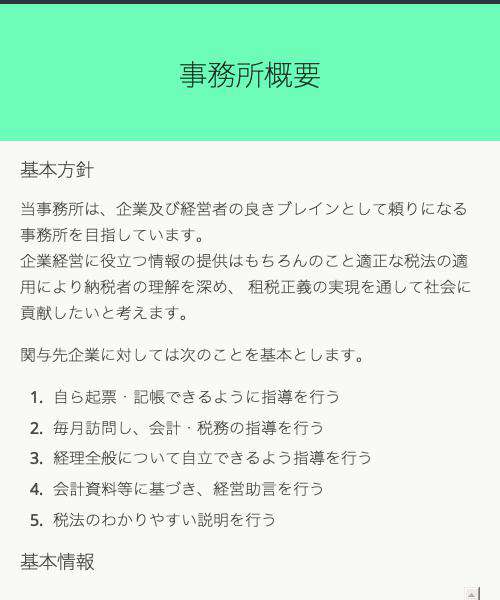 事務所概要

基本方針

当事務所は、企業及び経営者の良きブレインとして頼りになる事務所を目指しています。
企業経営に役立つ情報の提供はもちろんのこと適正な税法の適用により納税者の理解を深め、 租税正義の実現を通して社会に貢献したいと考えます。

関与先企業に対しては次のことを基本とします。

1. 自ら起票・記帳できるように指導を行う
2. 毎月訪問し、会計・税務の指導を行う
3. 経理全般について自立できるよう指導を行う
4. 会計資料等に基づき、経営助言を行う
5. 税法のわかりやすい説明を行う

基本情報